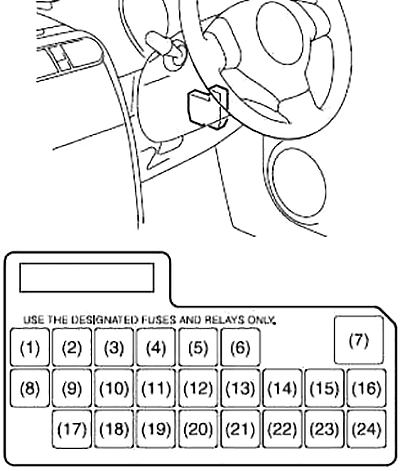 USE THE DESIGNATED FUSES AND RELAYS ONLY.

(1) (2) (3) (4) (5) (6) (7)

(8) (9) (10) (11) (12) (13) (14) (15) (16)

(17) (18) (19) (20) (21) (22) (23) (24)